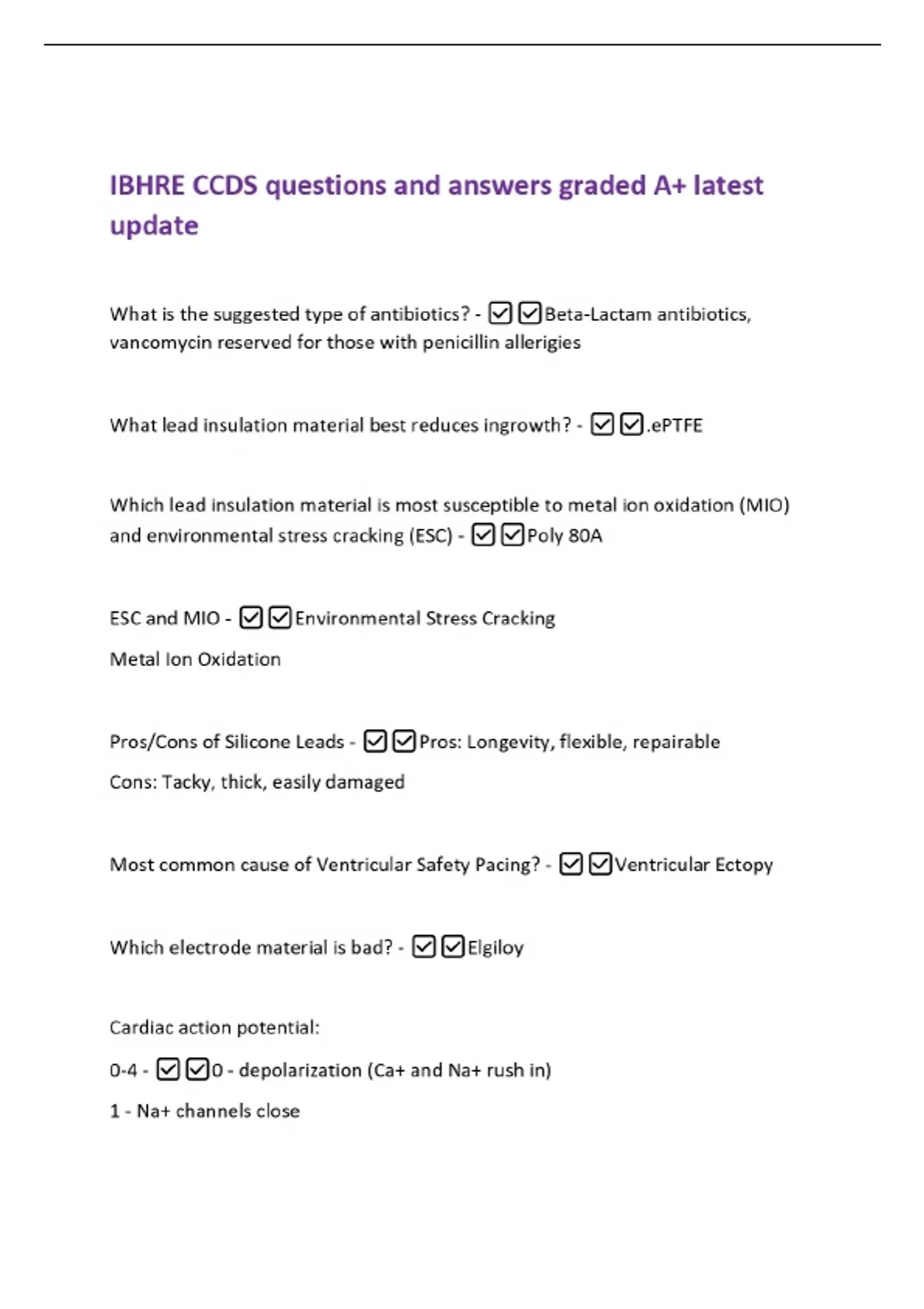 IBHRE CCDS questions and answers graded A+ latest update

What is the suggested type of antibiotics? - ☑☑Beta-Lactam antibiotics, vancomycin reserved for those with penicillin allerigies

What lead insulation material best reduces ingrowth? - ☑☑.ePTFE

Which lead insulation material is most susceptible to metal ion oxidation (MIO) and environmental stress cracking (ESC) - ☑☑Poly 80A

ESC and MIO - ☑☑Environmental Stress Cracking

Metal Ion Oxidation

Pros/Cons of Silicone Leads - ☑☑Pros: Longevity, flexible, repairable

Cons: Tacky, thick, easily damaged

Most common cause of Ventricular Safety Pacing? - ☑☑Ventricular Ectopy

Which electrode material is bad? - ☑☑Elgiloy

Cardiac action potential:

0-4 - ☑☑0 - depolarization (Ca+ and Na+ rush in)

1 - Na+ channels close